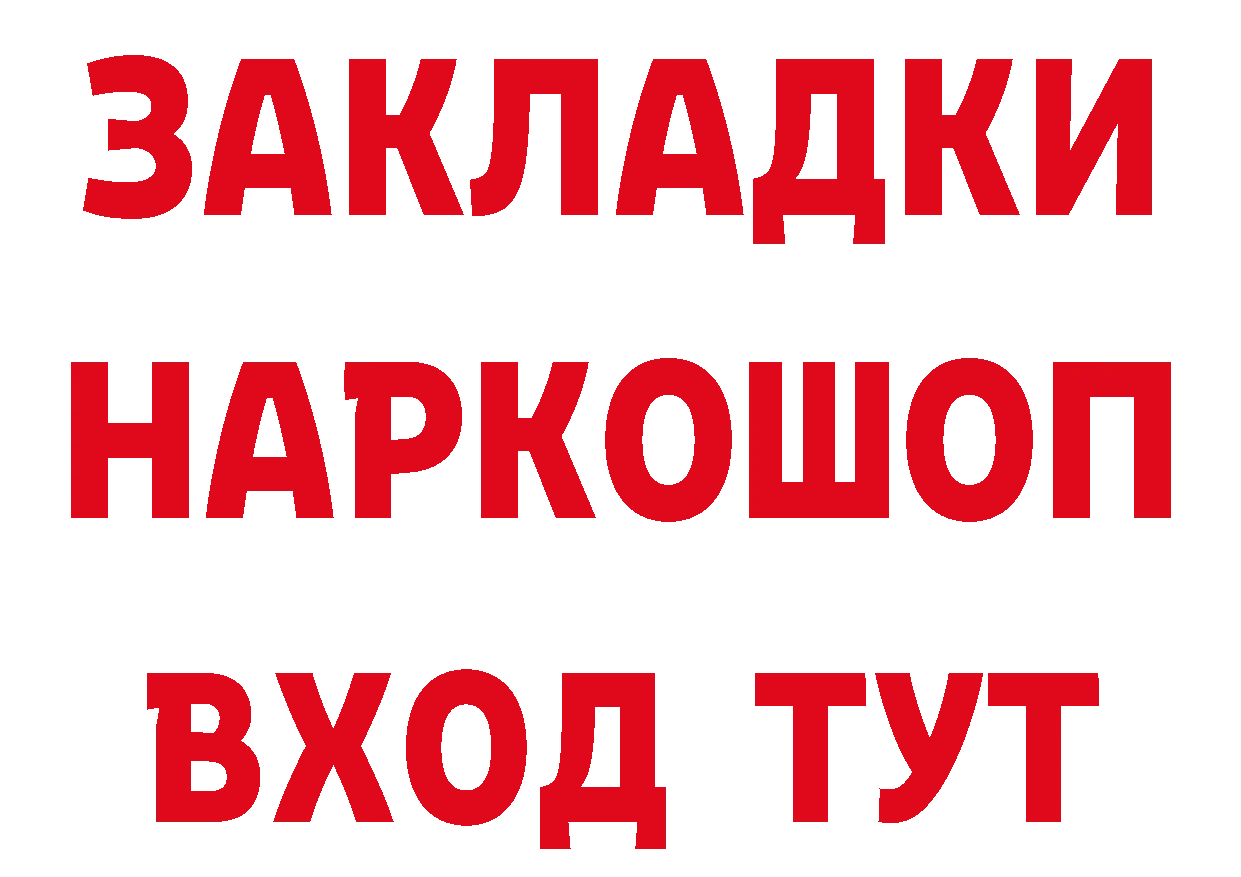 ЗАКЛАДКИ НАРКОШОП ВХОД ТУТ